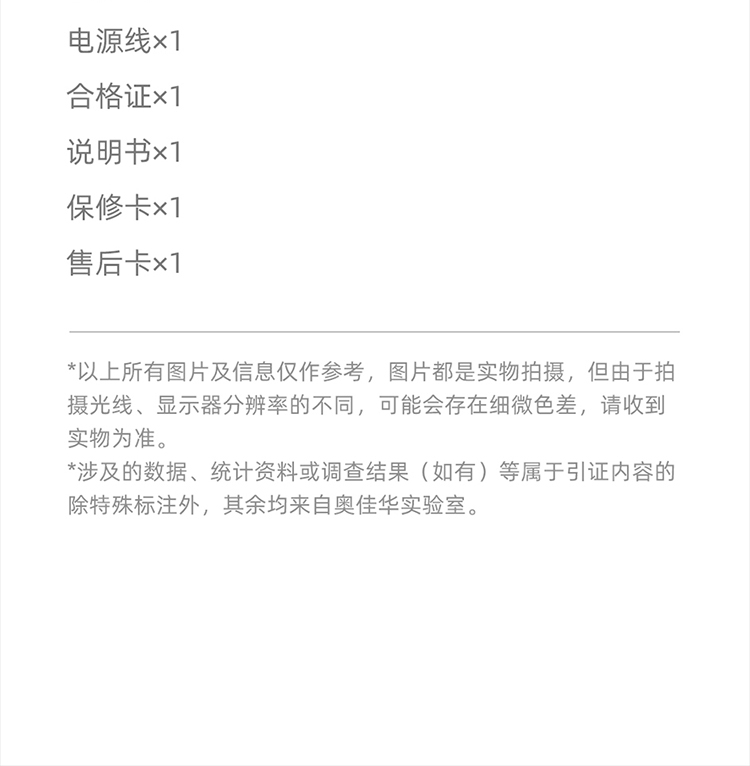 电源线×1

合格证×1

说明书×1

保修卡×1

售后卡×1

*以上所有图片及信息仅作参考，图片都是实物拍摄，但由于拍摄光线、显示器分辨率的不同，可能会存在细微色差，请收到实物为准。

*涉及的数据、统计资料或调查结果（如有）等属于引证内容的除特殊标注外，其余均来自奥佳华实验室。